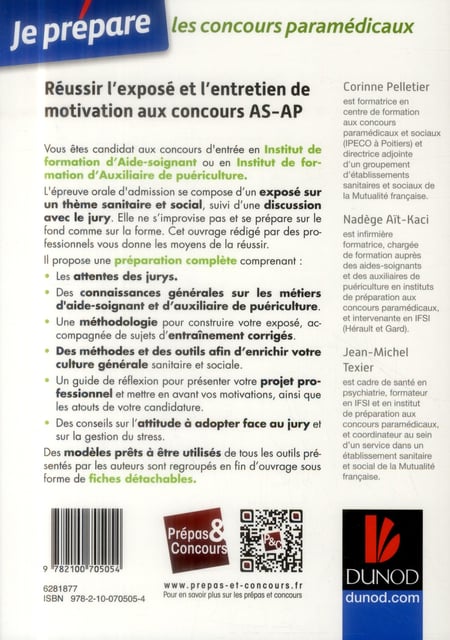 Je prépare les concours paramédicaux

Réussir l'exposé et l'entretien de motivation aux concours AS-AP

Vous êtes candidat aux concours d'entrée en Institut de formation d'Aide-soignant ou en Institut de formation d'Auxiliaire de puériculture.

L'épreuve orale d'admission se compose d'un exposé sur un thème sanitaire et social, suivi d'une discussion avec le jury. Elle ne s'improvise pas et se prépare sur le fond comme sur la forme. Cet ouvrage rédigé par des professionnels vous donne les moyens de la réussir.

Il propose une préparation complète comprenant :

• Les attentes des jurys.
• Des connaissances générales sur les métiers d'aide-soignant et d'auxiliaire de puériculture.
• Une méthodologie pour construire votre exposé, accompagnée de sujets d'entraînement corrigés.
• Des méthodes et des outils afin d'enrichir votre culture générale sanitaire et sociale.
• Un guide de réflexion pour présenter votre projet professionnel et mettre en avant vos motivations, ainsi que les atouts de votre candidature.
• Des conseils sur l'attitude à adopter face au jury et sur la gestion du stress.

Des modèles prêts à être utilisés de tous les outils présentés par les auteurs sont regroupés en fin d'ouvrage sous forme de fiches détachables.

Corinne Pelletier
est formatrice en centre de formation aux concours paramédicaux et sociaux (IPECO à Poitiers) et directrice adjointe d'un groupement d'établissements sanitaires et sociaux de la Mutualité française.

Nadège Aït-Kaci
est infirmière formatrice, chargée de formation auprès des aides-soignants et des auxiliaires de puériculture en instituts de préparation aux concours paramédicaux, et intervenante en IFSI (Hérault et Gard).

Jean-Michel Texier
est cadre de santé en psychiatrie, formateur en IFSI et en institut de préparation aux concours paramédicaux, et coordinateur au sein d'un service dans un établissement sanitaire et social de la Mutualité française.

9 782100 705054

6281877
ISBN 978-2-10-070505-4

Prépas & Concours

P&C

www.prepas-et-concours.fr
Pour en savoir plus sur les prépas et concours

DUNOD
dunod.com